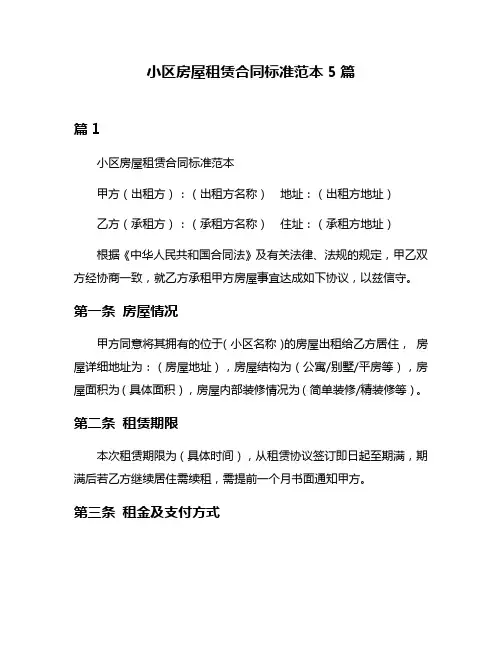 小区房屋租赁合同标准范本 5 篇

篇 1

小区房屋租赁合同标准范本

甲方（出租方）：（出租方名称） 地址：（出租方地址）

乙方（承租方）：（承租方名称） 住址：（承租方地址）

根据《中华人民共和国合同法》及有关法律、法规的规定，甲乙双方经协商一致，就乙方承租甲方房屋事宜达成如下协议，以兹信守。

第一条 房屋情况

甲方同意将其拥有的位于（小区名称）的房屋出租给乙方居住， 房屋详细地址为：（房屋地址），房屋结构为（公寓/别墅/平房等），房屋面积为（具体面积），房屋内部装修情况为（简单装修/精装修等）。

第二条 租赁期限

本次租赁期限为（具体时间），从租赁协议签订即日起至期满，期满后若乙方继续居住需续租，需提前一个月书面通知甲方。

第三条 租金及支付方式